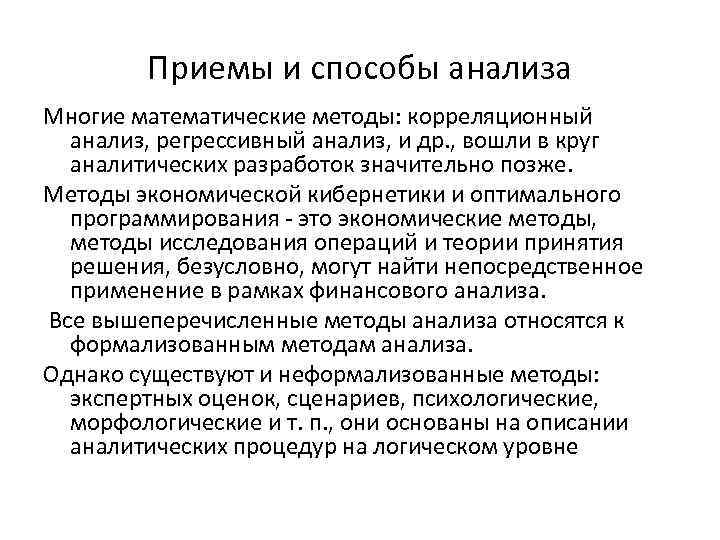 Приемы и способы анализа

Многие математические методы: корреляционный анализ, регрессивный анализ, и др., вошли в круг аналитических разработок значительно позже.

Методы экономической кибернетики и оптимального программирования - это экономические методы, методы исследования операций и теории принятия решения, безусловно, могут найти непосредственное применение в рамках финансового анализа.

Все вышеперечисленные методы анализа относятся к формализованным методам анализа.

Однако существуют и неформализованные методы: экспертных оценок, сценариев, психологические, морфологические и т. п., они основаны на описании аналитических процедур на логическом уровне